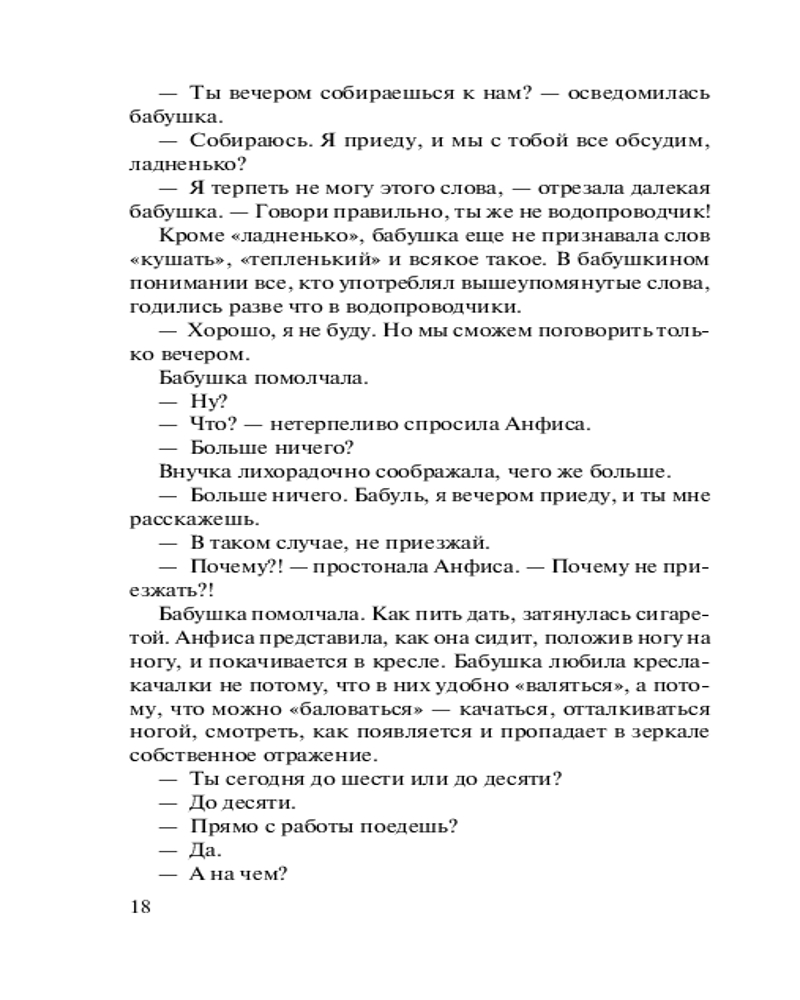 — Ты вечером собираешься к нам? — осведомилась бабушка.

— Собираюсь. Я приеду, и мы с тобой все обсудим, ладненько?

— Я терпеть не могу этого слова, — отрезала далекая бабушка. — Говори правильно, ты же не водопроводчик!

Кроме «ладненько», бабушка еще не признавала слов «кушать», «тепленький» и всякое такое. В бабушкином понимании все, кто употреблял вышеупомянутые слова, годились разве что в водопроводчики.

— Хорошо, я не буду. Но мы сможем поговорить только вечером.

Бабушка помолчала.

— Ну?

— Что? — нетерпеливо спросила Анфиса.

— Больше ничего?

Внучка лихорадочно соображала, чего же больше.

— Больше ничего. Бабуль, я вечером приеду, и ты мне расскажешь.

— В таком случае, не приезжай.

— Почему?! — простонала Анфиса. — Почему не приезжать?!

Бабушка помолчала. Как пить дать, затянулась сигаретой. Анфиса представила, как она сидит, положив ногу на ногу, и покачивается в кресле. Бабушка любила кресла-качалки не потому, что в них удобно «валяться», а потому, что можно «баловаться» — качаться, отталкиваться ногой, смотреть, как появляется и пропадает в зеркале собственное отражение.

— Ты сегодня до шести или до десяти?

— До десяти.

— Прямо с работы поедешь?

— Да.

— А на чем?

18